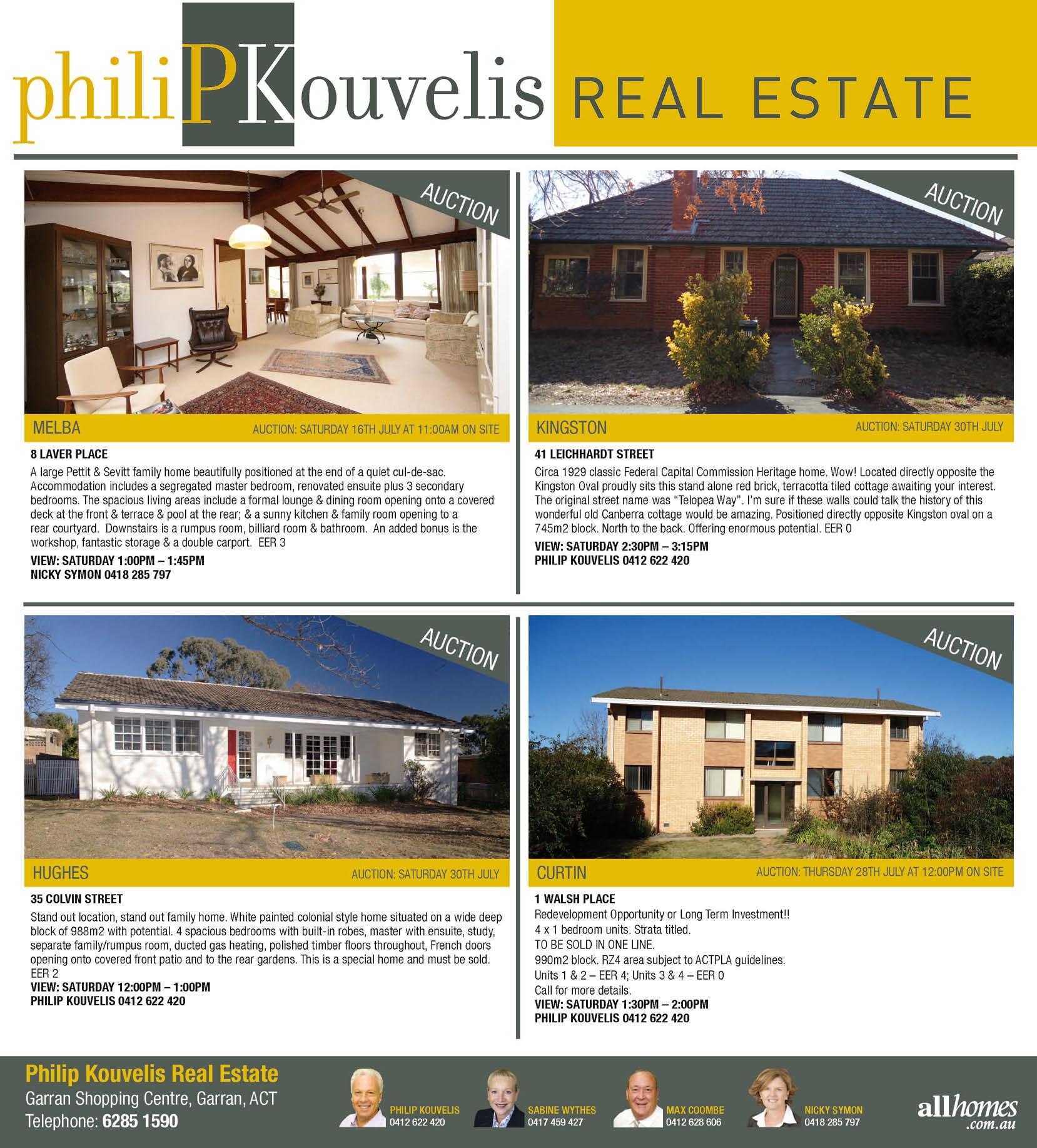 philiPKouvelis REAL ESTATE

AUCTION

MELBA AUCTION: SATURDAY 16TH JULY AT 11:00AM ON SITE

8 LAVER PLACE

A large Pettit & Sevitt family home beautifully positioned at the end of a quiet cul-de-sac. Accommodation includes a segregated master bedroom, renovated ensuite plus 3 secondary bedrooms. The spacious living areas include a formal lounge & dining room opening onto a covered deck at the front & terrace & pool at the rear; & a sunny kitchen & family room opening to a rear courtyard. Downstairs is a rumpus room, billiard room & bathroom. An added bonus is the workshop, fantastic storage & a double carport. EER 3

VIEW: SATURDAY 1:00PM – 1:45PM
NICKY SYMON 0418 285 797

AUCTION

KINGSTON AUCTION: SATURDAY 30TH JULY

41 LEICHHARDT STREET

Circa 1929 classic Federal Capital Commission Heritage home. Wow! Located directly opposite the Kingston Oval proudly sits this stand alone red brick, terracotta tiled cottage awaiting your interest. The original street name was "Telopea Way". I'm sure if these walls could talk the history of this wonderful old Canberra cottage would be amazing. Positioned directly opposite Kingston oval on a 745m2 block. North to the back. Offering enormous potential. EER 0

VIEW: SATURDAY 2:30PM – 3:15PM
PHILIP KOUVELIS 0412 622 420

AUCTION

HUGHES AUCTION: SATURDAY 30TH JULY

35 COLVIN STREET

Stand out location, stand out family home. White painted colonial style home situated on a wide deep block of 988m2 with potential. 4 spacious bedrooms with built-in robes, master with ensuite, study, separate family/rumpus room, ducted gas heating, polished timber floors throughout, French doors opening onto covered front patio and to the rear gardens. This is a special home and must be sold. EER 2

VIEW: SATURDAY 12:00PM – 1:00PM
PHILIP KOUVELIS 0412 622 420

AUCTION

CURTIN AUCTION: THURSDAY 28TH JULY AT 12:00PM ON SITE

1 WALSH PLACE
Redevelopment Opportunity or Long Term Investment!!
4 x 1 bedroom units. Strata titled.
TO BE SOLD IN ONE LINE.
990m2 block. RZ4 area subject to ACTPLA guidelines.
Units 1 & 2 – EER 4; Units 3 & 4 – EER 0
Call for more details.
VIEW: SATURDAY 1:30PM – 2:00PM
PHILIP KOUVELIS 0412 622 420

Philip Kouvelis Real Estate
Garran Shopping Centre, Garran, ACT
Telephone: 6285 1590

PHILIP KOUVELIS
0412 622 420

SABINE WYTHES
0417 459 427

MAX COOMBE
0412 628 606

NICKY SYMON
0418 285 797

allhomes
.com.au